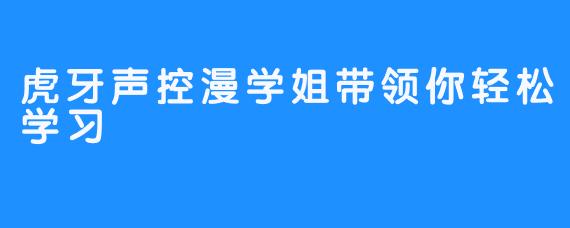 虎牙声控漫学姐带领你轻松学习